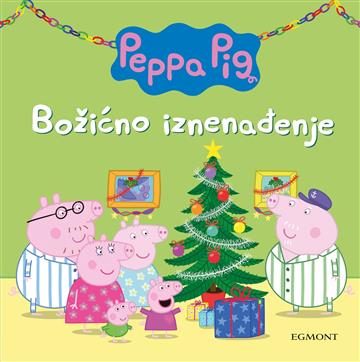 Peppa Pig

Božićno iznenađenje

EGMONT